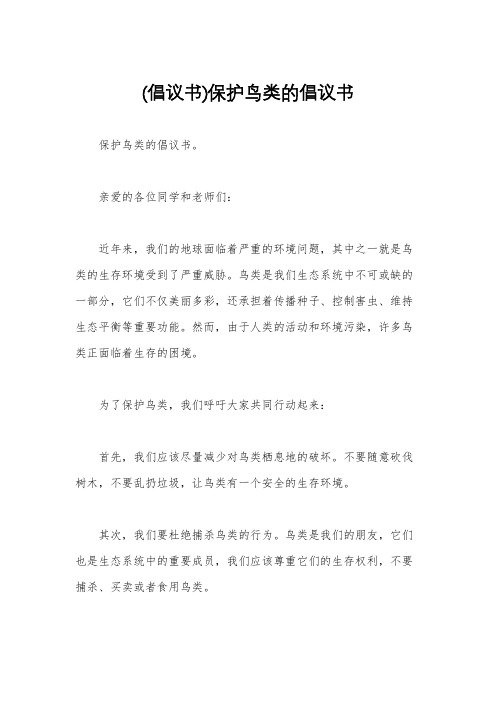 (倡议书)保护鸟类的倡议书

保护鸟类的倡议书。

亲爱的各位同学和老师们：

近年来，我们的地球面临着严重的环境问题，其中之一就是鸟类的生存环境受到了严重威胁。鸟类是我们生态系统中不可或缺的一部分，它们不仅美丽多彩，还承担着传播种子、控制害虫、维持生态平衡等重要功能。然而，由于人类的活动和环境污染，许多鸟类正面临着生存的困境。

为了保护鸟类，我们呼吁大家共同行动起来：

首先，我们应该尽量减少对鸟类栖息地的破坏。不要随意砍伐树木，不要乱扔垃圾，让鸟类有一个安全的生存环境。

其次，我们要杜绝捕杀鸟类的行为。鸟类是我们的朋友，它们也是生态系统中的重要成员，我们应该尊重它们的生存权利，不要捕杀、买卖或者食用鸟类。